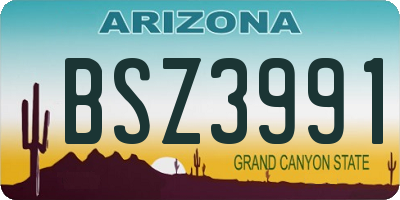 ARIZONA

BSZ3991

GRAND CANYON STATE